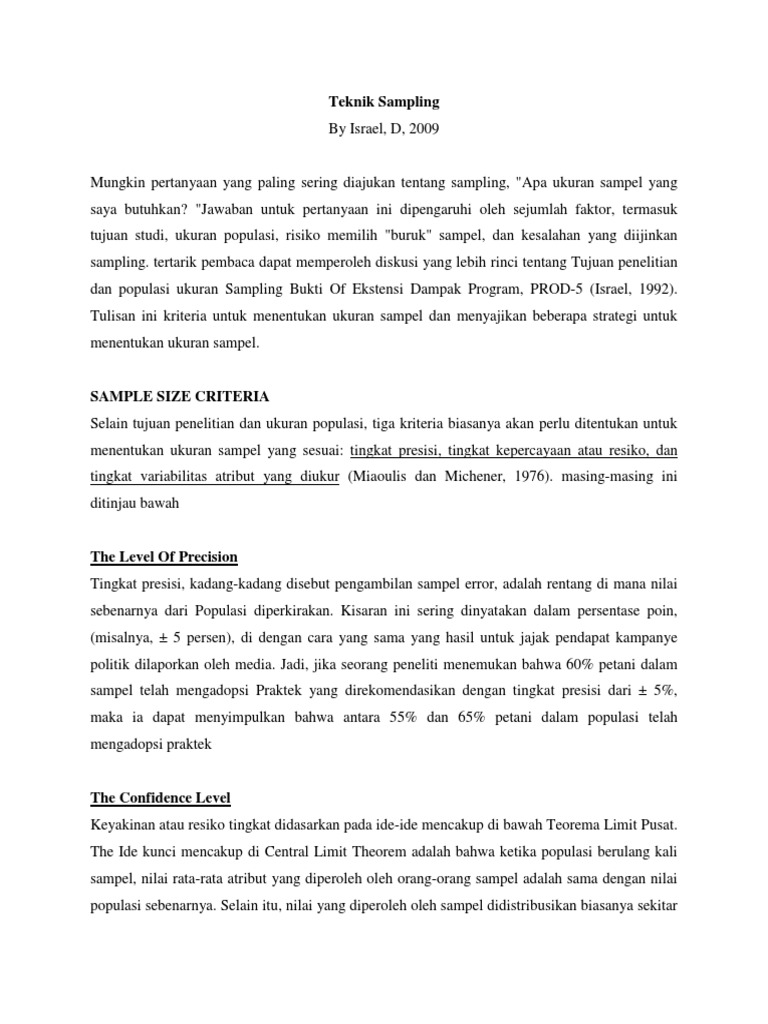 Teknik Sampling

By Israel, D, 2009

Mungkin pertanyaan yang paling sering diajukan tentang sampling, "Apa ukuran sampel yang saya butuhkan? "Jawaban untuk pertanyaan ini dipengaruhi oleh sejumlah faktor, termasuk tujuan studi, ukuran populasi, risiko memilih "buruk" sampel, dan kesalahan yang diijinkan sampling. tertarik pembaca dapat memperoleh diskusi yang lebih rinci tentang Tujuan penelitian dan populasi ukuran Sampling Bukti Of Ekstensi Dampak Program, PROD-5 (Israel, 1992). Tulisan ini kriteria untuk menentukan ukuran sampel dan menyajikan beberapa strategi untuk menentukan ukuran sampel.

SAMPLE SIZE CRITERIA

Selain tujuan penelitian dan ukuran populasi, tiga kriteria biasanya akan perlu ditentukan untuk menentukan ukuran sampel yang sesuai: tingkat presisi, tingkat kepercayaan atau resiko, dan tingkat variabilitas atribut yang diukur (Miaoulis dan Michener, 1976). masing-masing ini ditinjau bawah

The Level Of Precision

Tingkat presisi, kadang-kadang disebut pengambilan sampel error, adalah rentang di mana nilai sebenarnya dari Populasi diperkirakan. Kisaran ini sering dinyatakan dalam persentase poin, (misalnya, ± 5 persen), di dengan cara yang sama yang hasil untuk jajak pendapat kampanye politik dilaporkan oleh media. Jadi, jika seorang peneliti menemukan bahwa 60% petani dalam sampel telah mengadopsi Praktek yang direkomendasikan dengan tingkat presisi dari ± 5%, maka ia dapat menyimpulkan bahwa antara 55% dan 65% petani dalam populasi telah mengadopsi praktek

The Confidence Level

Keyakinan atau resiko tingkat didasarkan pada ide-ide mencakup di bawah Teorema Limit Pusat. The Ide kunci mencakup di Central Limit Theorem adalah bahwa ketika populasi berulang kali sampel, nilai rata-rata atribut yang diperoleh oleh orang-orang sampel adalah sama dengan nilai populasi sebenarnya. Selain itu, nilai yang diperoleh oleh sampel didistribusikan biasanya sekitar